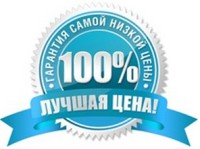 • ГАРАНТИЯ САМОЙ НИЗКОЙ ЦЕНЫ •

100%

ЛУЧШАЯ ЦЕНА!